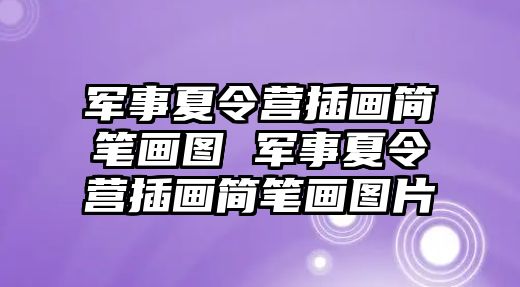 军事夏令营插画简笔画图 军事夏令营插画简笔画图片